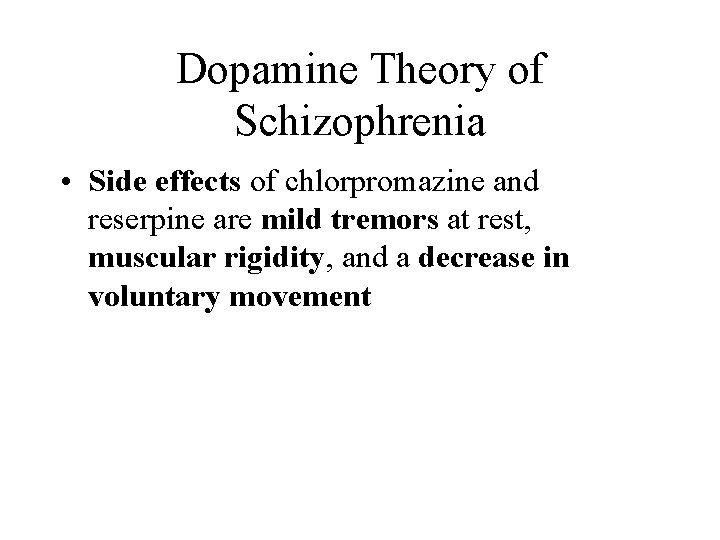 Dopamine Theory of Schizophrenia

• Side effects of chlorpromazine and reserpine are mild tremors at rest, muscular rigidity, and a decrease in voluntary movement